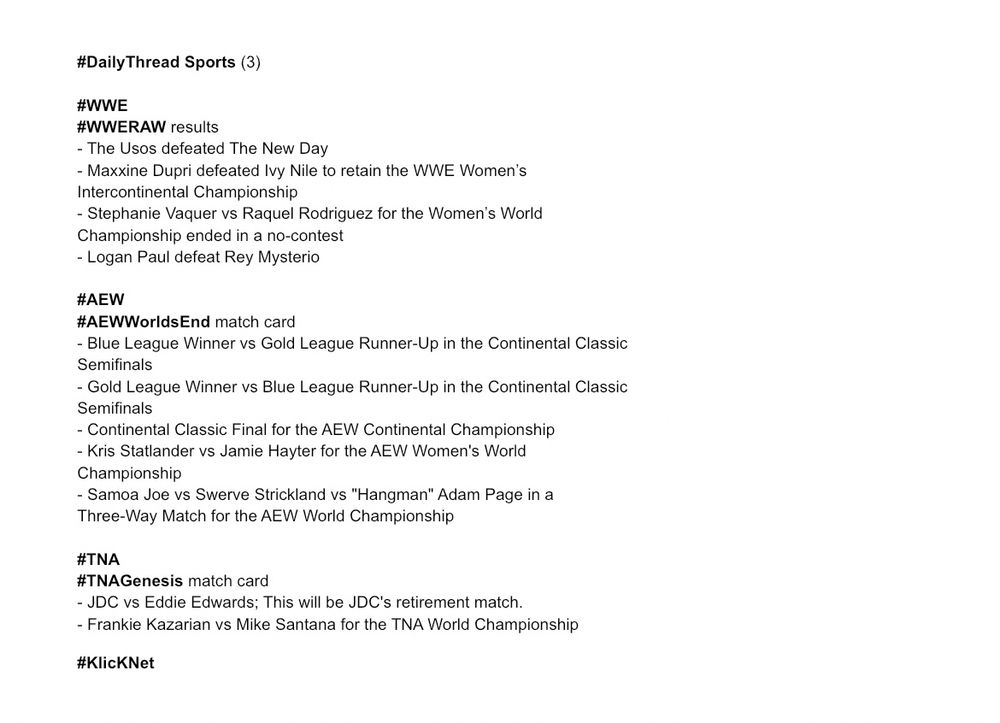 #DailyThread Sports (3)

#WWE
#WWERAW results
- The Usos defeated The New Day
- Maxxine Dupri defeated Ivy Nile to retain the WWE Women's Intercontinental Championship
- Stephanie Vaquer vs Raquel Rodriguez for the Women's World Championship ended in a no-contest
- Logan Paul defeat Rey Mysterio

#AEW
#AEWWorldsEnd match card
- Blue League Winner vs Gold League Runner-Up in the Continental Classic Semifinals
- Gold League Winner vs Blue League Runner-Up in the Continental Classic Semifinals
- Continental Classic Final for the AEW Continental Championship
- Kris Statlander vs Jamie Hayter for the AEW Women's World Championship
- Samoa Joe vs Swerve Strickland vs "Hangman" Adam Page in a Three-Way Match for the AEW World Championship

#TNA
#TNAGenesis match card
- JDC vs Eddie Edwards; This will be JDC's retirement match.
- Frankie Kazarian vs Mike Santana for the TNA World Championship

#KlicKNet